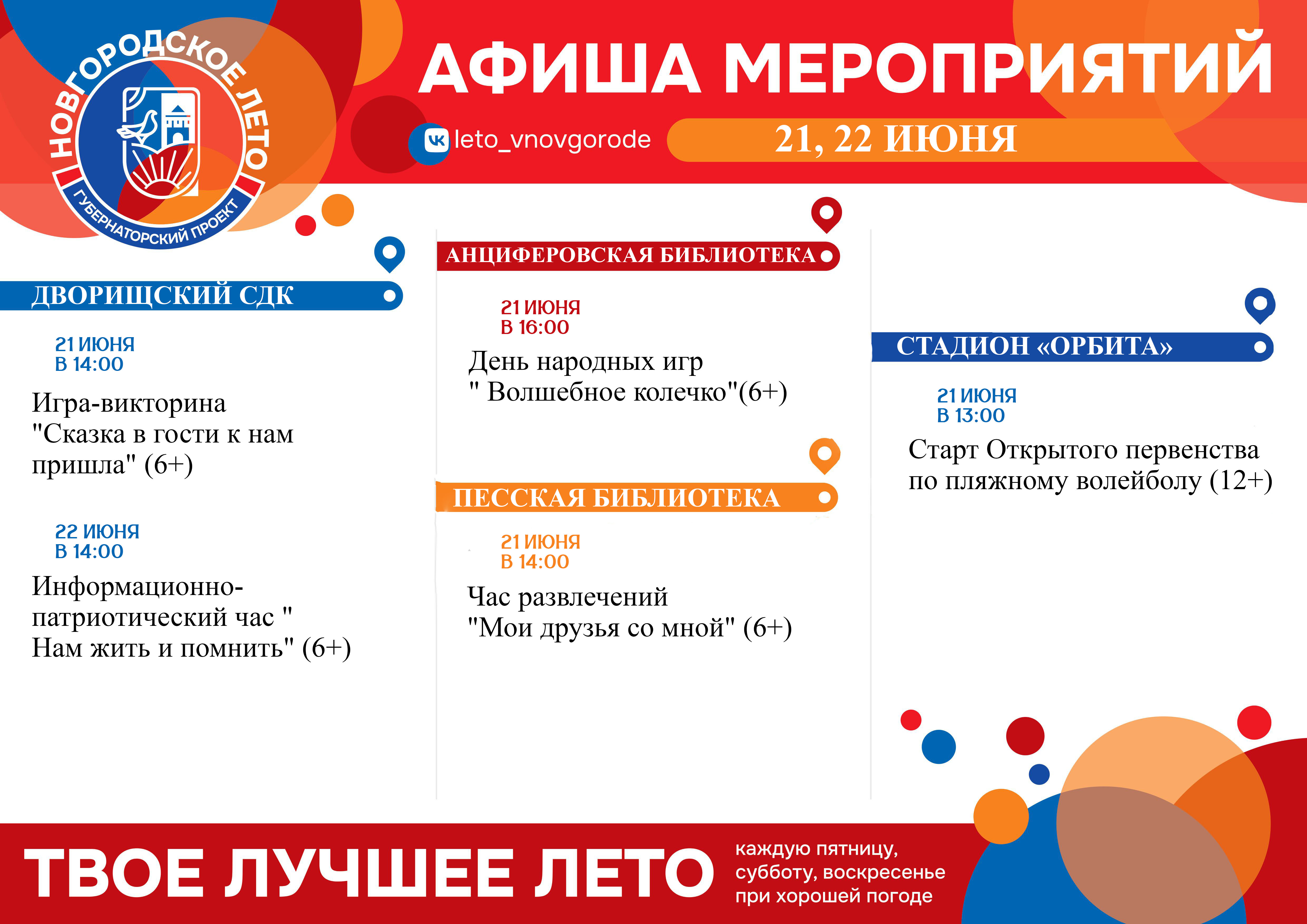 НОВГОРОДСКОЕ ЛЕТО
ГУБЕРНАТОРСКИЙ ПРОЕКТ

АФИША МЕРОПРИЯТИЙ

leto_vnovgorode

21, 22 ИЮНЯ

ДВОРИЩСКИЙ СДК

21 ИЮНЯ
В 14:00

Игра-викторина "Сказка в гости к нам пришла" (6+)

22 ИЮНЯ
В 14:00

Информационно-патриотический час " Нам жить и помнить" (6+)

АНЦИФЕРОВСКАЯ БИБЛИОТЕКА

21 ИЮНЯ
В 16:00

День народных игр " Волшебное колечко"(6+)

ПЕССКАЯ БИБЛИОТЕКА

21 ИЮНЯ
В 14:00

Час развлечений "Мои друзья со мной" (6+)

СТАДИОН «ОРБИТА»

21 ИЮНЯ
В 13:00

Старт Открытого первенства по пляжному волейболу (12+)

ТВОЕ ЛУЧШЕЕ ЛЕТО

каждую пятницу, субботу, воскресенье при хорошей погоде